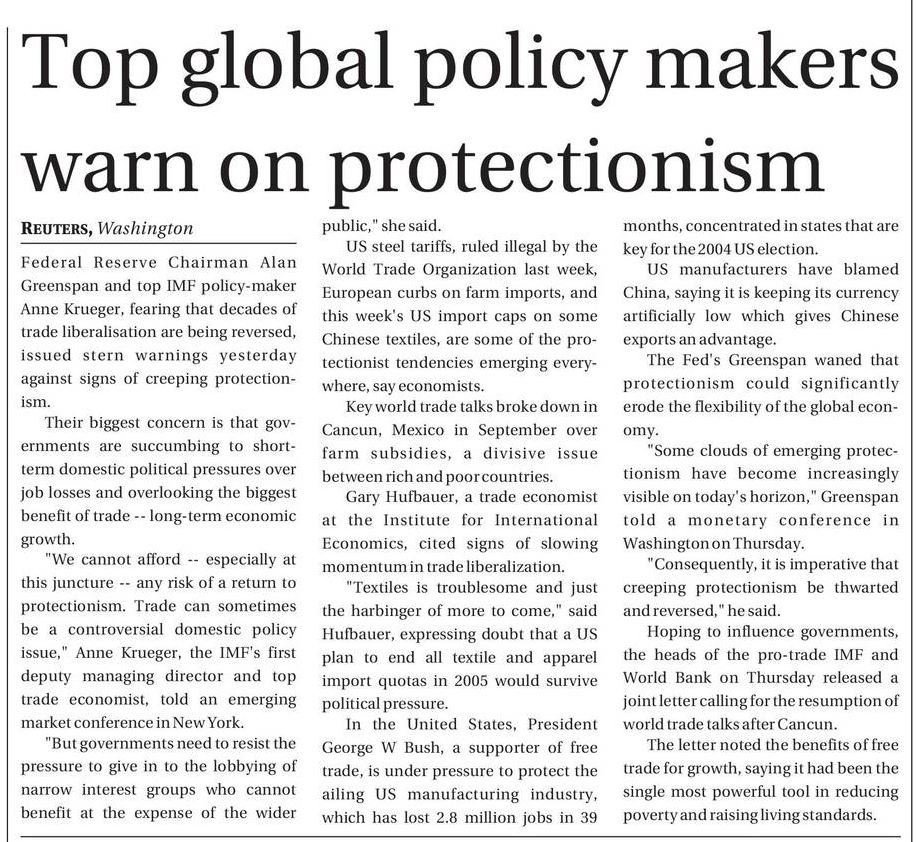 Top global policy makers warn on protectionism

REUTERS, Washington

Federal Reserve Chairman Alan Greenspan and top IMF policy-maker Anne Krueger, fearing that decades of trade liberalisation are being reversed, issued stern warnings yesterday against signs of creeping protectionism.

Their biggest concern is that governments are succumbing to short-term domestic political pressures over job losses and overlooking the biggest benefit of trade -- long-term economic growth.

"We cannot afford -- especially at this juncture -- any risk of a return to protectionism. Trade can sometimes be a controversial domestic policy issue," Anne Krueger, the IMF's first deputy managing director and top trade economist, told an emerging market conference in New York.

"But governments need to resist the pressure to give in to the lobbying of narrow interest groups who cannot benefit at the expense of the wider public," she said.

US steel tariffs, ruled illegal by the World Trade Organization last week, European curbs on farm imports, and this week's US import caps on some Chinese textiles, are some of the protectionist tendencies emerging everywhere, say economists.

Key world trade talks broke down in Cancun, Mexico in September over farm subsidies, a divisive issue between rich and poor countries.

Gary Hufbauer, a trade economist at the Institute for International Economics, cited signs of slowing momentum in trade liberalization.

"Textiles is troublesome and just the harbinger of more to come," said Hufbauer, expressing doubt that a US plan to end all textile and apparel import quotas in 2005 would survive political pressure.

In the United States, President George W Bush, a supporter of free trade, is under pressure to protect the ailing US manufacturing industry, which has lost 2.8 million jobs in 39 months, concentrated in states that are key for the 2004 US election.

US manufacturers have blamed China, saying it is keeping its currency artificially low which gives Chinese exports an advantage.

The Fed's Greenspan waned that protectionism could significantly erode the flexibility of the global economy.

"Some clouds of emerging protectionism have become increasingly visible on today's horizon," Greenspan told a monetary conference in Washington on Thursday.

"Consequently, it is imperative that creeping protectionism be thwarted and reversed," he said.

Hoping to influence governments, the heads of the pro-trade IMF and World Bank on Thursday released a joint letter calling for the resumption of world trade talks after Cancun.

The letter noted the benefits of free trade for growth, saying it had been the single most powerful tool in reducing poverty and raising living standards.